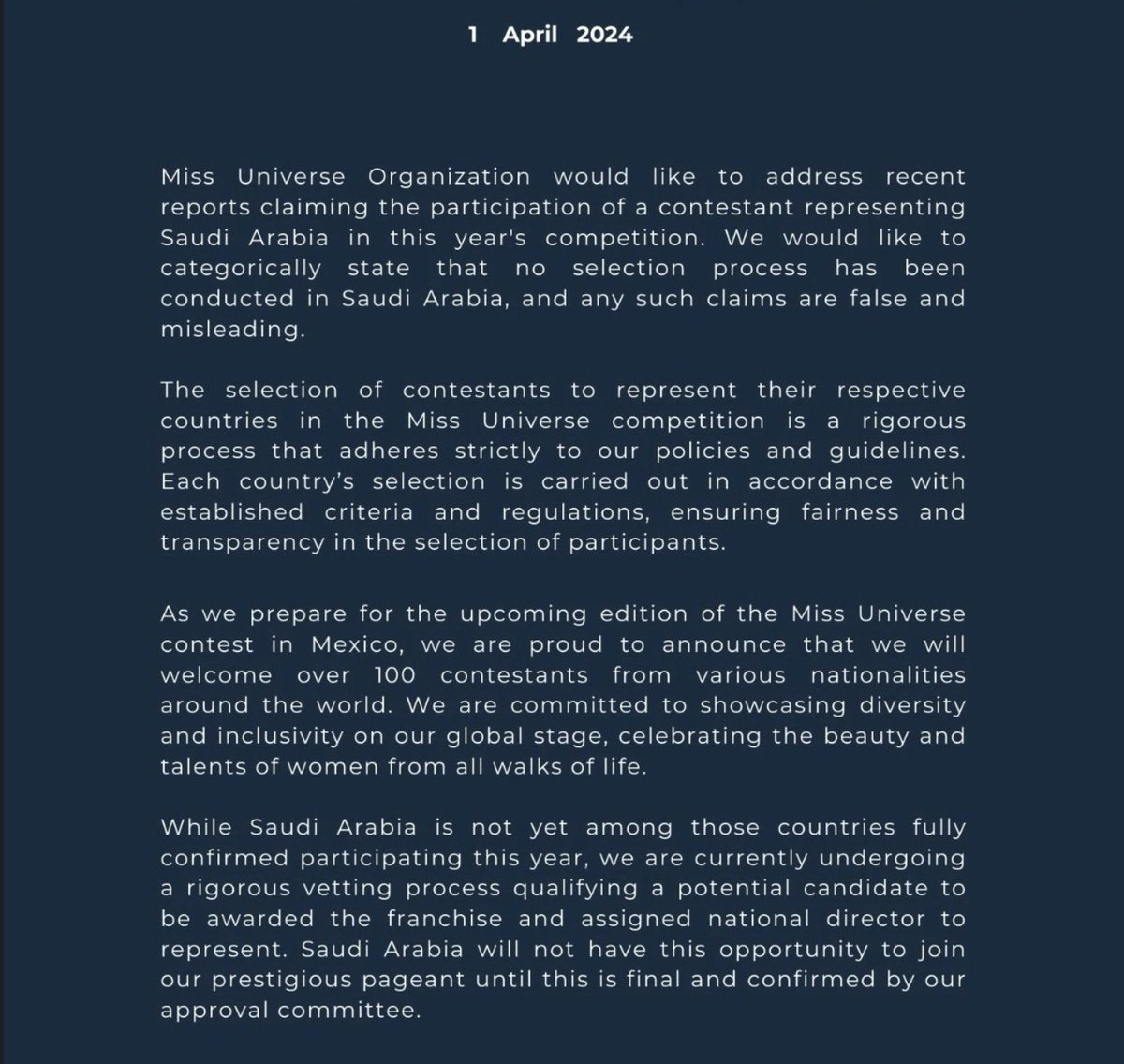 1 April 2024

Miss Universe Organization would like to address recent reports claiming the participation of a contestant representing Saudi Arabia in this year's competition. We would like to categorically state that no selection process has been conducted in Saudi Arabia, and any such claims are false and misleading.

The selection of contestants to represent their respective countries in the Miss Universe competition is a rigorous process that adheres strictly to our policies and guidelines. Each country's selection is carried out in accordance with established criteria and regulations, ensuring fairness and transparency in the selection of participants.

As we prepare for the upcoming edition of the Miss Universe contest in Mexico, we are proud to announce that we will welcome over 100 contestants from various nationalities around the world. We are committed to showcasing diversity and inclusivity on our global stage, celebrating the beauty and talents of women from all walks of life.

While Saudi Arabia is not yet among those countries fully confirmed participating this year, we are currently undergoing a rigorous vetting process qualifying a potential candidate to be awarded the franchise and assigned national director to represent. Saudi Arabia will not have this opportunity to join our prestigious pageant until this is final and confirmed by our approval committee.